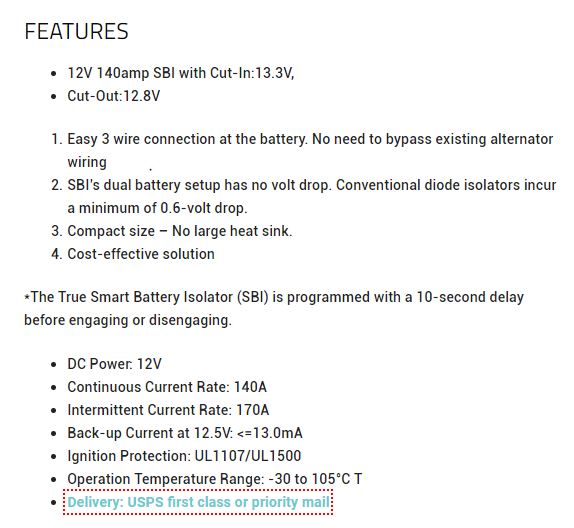 FEATURES

- 12V 140amp SBI with Cut-In:13.3V,
- Cut-Out:12.8V

1. Easy 3 wire connection at the battery. No need to bypass existing alternator wiring .
2. SBI's dual battery setup has no volt drop. Conventional diode isolators incur a minimum of 0.6-volt drop.
3. Compact size – No large heat sink.
4. Cost-effective solution

*The True Smart Battery Isolator (SBI) is programmed with a 10-second delay before engaging or disengaging.

- DC Power: 12V
- Continuous Current Rate: 140A
- Intermittent Current Rate: 170A
- Back-up Current at 12.5V: <=13.0mA
- Ignition Protection: UL1107/UL1500
- Operation Temperature Range: -30 to 105°C T
- Delivery: USPS first class or priority mail